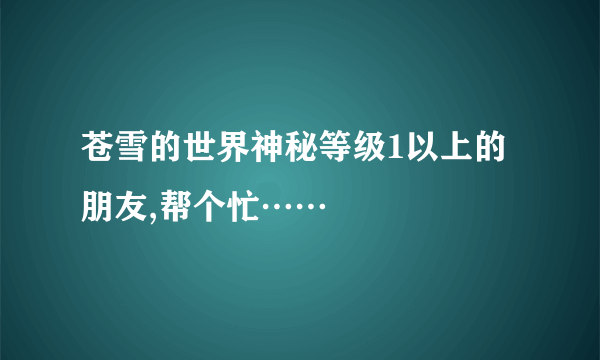 苍雪的世界神秘等级1以上的朋友,帮个忙……